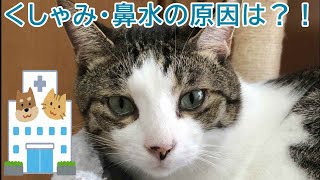 くしゃみ・鼻水の原因は？！